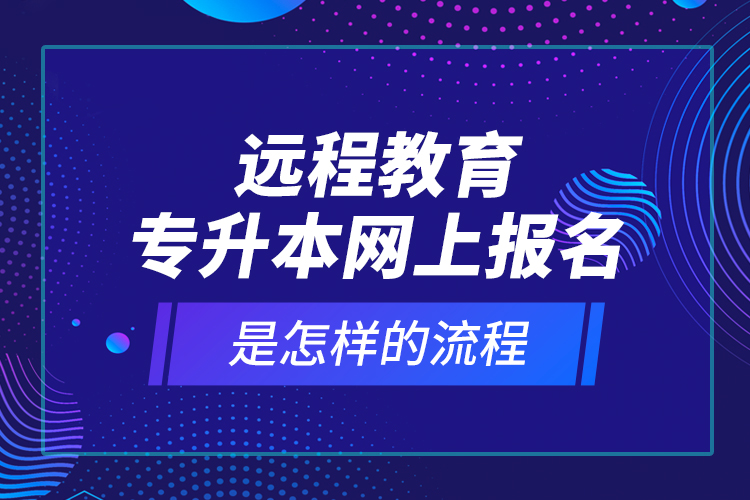 远程教育
专升本网上报名
是怎样的流程